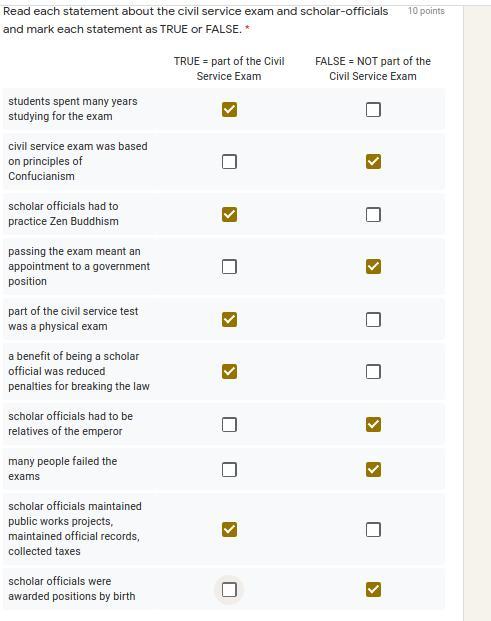 Read each statement about the civil service exam and scholar-officials and mark each statement as TRUE or FALSE. *

10 points

| | TRUE = part of the Civil Service Exam | FALSE = NOT part of the Civil Service Exam |
|---|---|---|
| students spent many years studying for the exam | ☑ | ☐ |
| civil service exam was based on principles of Confucianism | ☐ | ☑ |
| scholar officials had to practice Zen Buddhism | ☑ | ☐ |
| passing the exam meant an appointment to a government position | ☐ | ☑ |
| part of the civil service test was a physical exam | ☑ | ☐ |
| a benefit of being a scholar official was reduced penalties for breaking the law | ☑ | ☐ |
| scholar officials had to be relatives of the emperor | ☐ | ☑ |
| many people failed the exams | ☐ | ☑ |
| scholar officials maintained public works projects, maintained official records, collected taxes | ☑ | ☐ |
| scholar officials were awarded positions by birth | ☐ | ☑ |